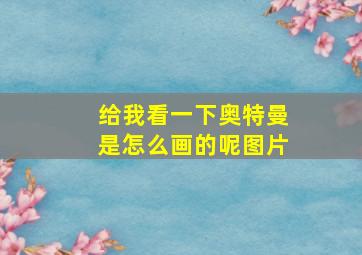 给我看一下奥特曼是怎么画的呢图片